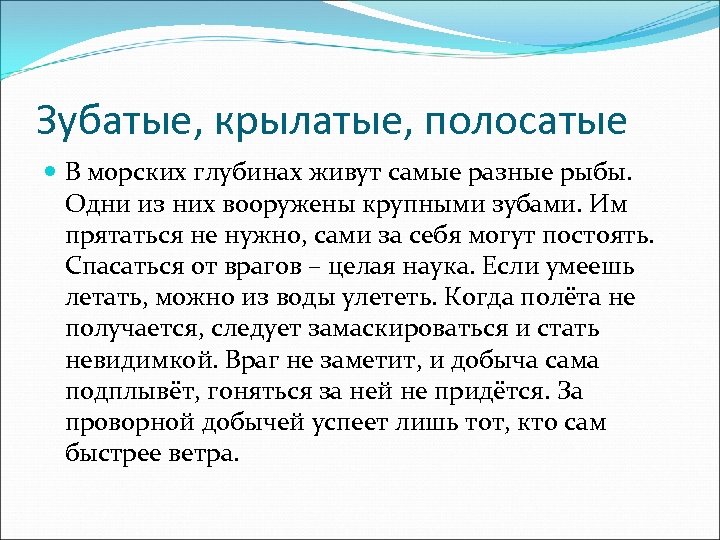 Зубатые, крылатые, полосатые

В морских глубинах живут самые разные рыбы. Одни из них вооружены крупными зубами. Им прятаться не нужно, сами за себя могут постоять. Спасаться от врагов – целая наука. Если умеешь летать, можно из воды улететь. Когда полёта не получается, следует замаскироваться и стать невидимкой. Враг не заметит, и добыча сама подплывёт, гоняться за ней не придётся. За проворной добычей успеет лишь тот, кто сам быстрее ветра.